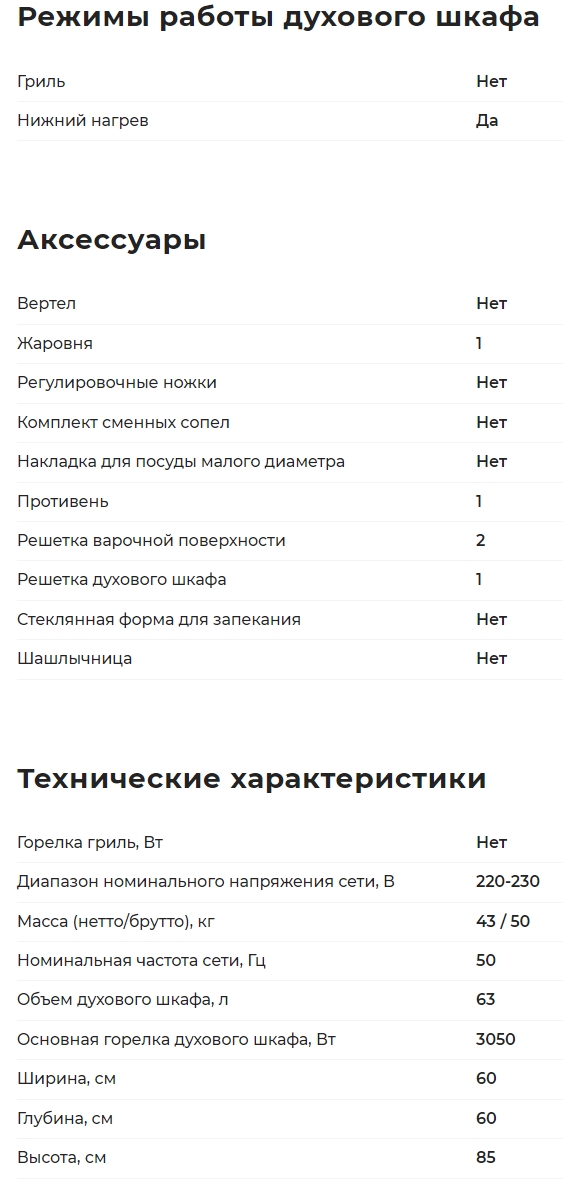 Режимы работы духового шкафа

| Гриль | Нет |
|---|---|
| Нижний нагрев | Да |

Аксессуары

| Вертел | Нет |
|---|---|
| Жаровня | 1 |
| Регулировочные ножки | Нет |
| Комплект сменных сопел | Нет |
| Накладка для посуды малого диаметра | Нет |
| Противень | 1 |
| Решетка варочной поверхности | 2 |
| Решетка духового шкафа | 1 |
| Стеклянная форма для запекания | Нет |
| Шашлычница | Нет |

Технические характеристики

| Горелка гриль, Вт | Нет |
|---|---|
| Диапазон номинального напряжения сети, В | 220-230 |
| Масса (нетто/брутто), кг | 43 / 50 |
| Номинальная частота сети, Гц | 50 |
| Объем духового шкафа, л | 63 |
| Основная горелка духового шкафа, Вт | 3050 |
| Ширина, см | 60 |
| Глубина, см | 60 |
| Высота, см | 85 |